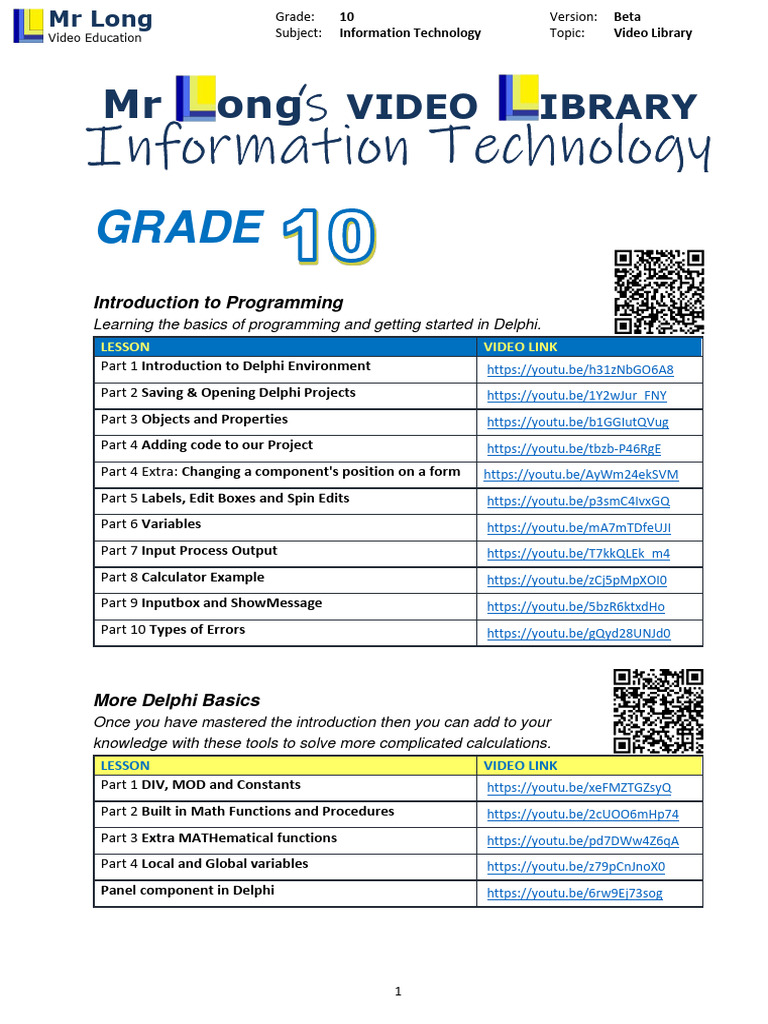 Mr Long
Video Education

Grade: 10
Subject: Information Technology

Version: Beta
Topic: Video Library

Mr Long's VIDEO LIBRARY
Information Technology

GRADE 10

Introduction to Programming
Learning the basics of programming and getting started in Delphi.

| LESSON | VIDEO LINK |
|---|---|
| Part 1 Introduction to Delphi Environment | https://youtu.be/h31zNbGO6A8 |
| Part 2 Saving & Opening Delphi Projects | https://youtu.be/1Y2wJur_FNY |
| Part 3 Objects and Properties | https://youtu.be/b1GGIutQVug |
| Part 4 Adding code to our Project | https://youtu.be/tbzb-P46RgE |
| Part 4 Extra: Changing a component's position on a form | https://youtu.be/AyWm24ekSVM |
| Part 5 Labels, Edit Boxes and Spin Edits | https://youtu.be/p3smC4IvxGQ |
| Part 6 Variables | https://youtu.be/mA7mTDfeUJI |
| Part 7 Input Process Output | https://youtu.be/T7kkQLEk_m4 |
| Part 8 Calculator Example | https://youtu.be/zCj5pMpXOI0 |
| Part 9 Inputbox and ShowMessage | https://youtu.be/5bzR6ktxdHo |
| Part 10 Types of Errors | https://youtu.be/gQyd28UNJd0 |

More Delphi Basics
Once you have mastered the introduction then you can add to your knowledge with these tools to solve more complicated calculations.

| LESSON | VIDEO LINK |
|---|---|
| Part 1 DIV, MOD and Constants | https://youtu.be/xeFMZTGZsyQ |
| Part 2 Built in Math Functions and Procedures | https://youtu.be/2cUOO6mHp74 |
| Part 3 Extra MATHematical functions | https://youtu.be/pd7DWw4Z6qA |
| Part 4 Local and Global variables | https://youtu.be/z79pCnJnoX0 |
| Panel component in Delphi | https://youtu.be/6rw9Ej73sog |

1